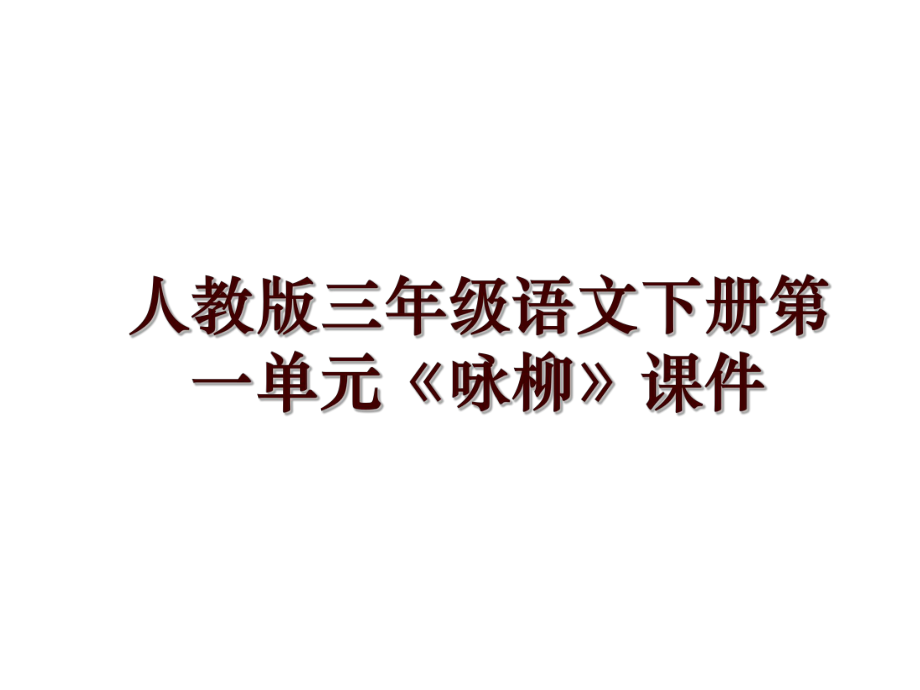 人教版三年级语文下册第一单元《咏柳》课件